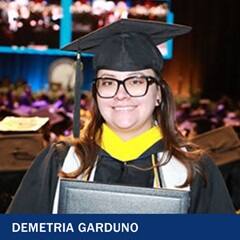 DEMETRIA GARDUNO